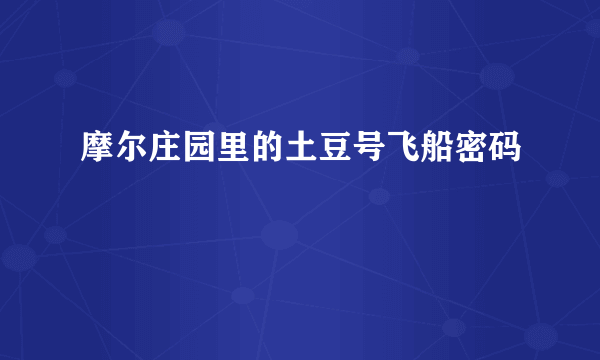 摩尔庄园里的土豆号飞船密码